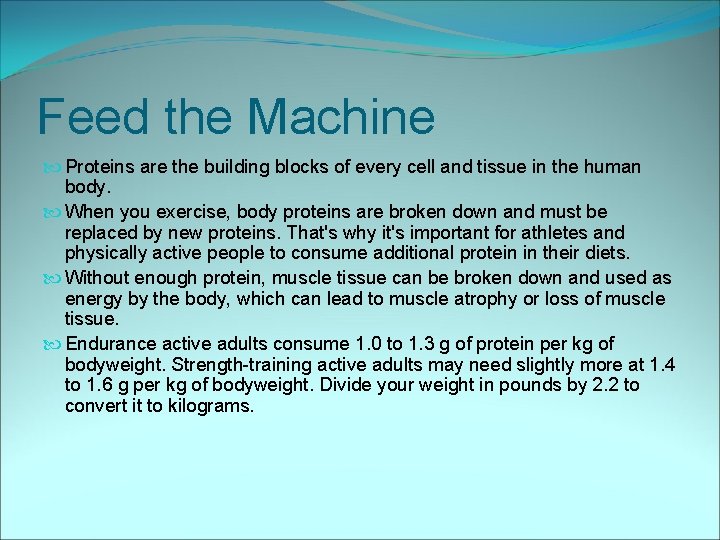 Feed the Machine

Proteins are the building blocks of every cell and tissue in the human body.

When you exercise, body proteins are broken down and must be replaced by new proteins. That's why it's important for athletes and physically active people to consume additional protein in their diets.

Without enough protein, muscle tissue can be broken down and used as energy by the body, which can lead to muscle atrophy or loss of muscle tissue.

Endurance active adults consume 1.0 to 1.3 g of protein per kg of bodyweight. Strength-training active adults may need slightly more at 1.4 to 1.6 g per kg of bodyweight. Divide your weight in pounds by 2.2 to convert it to kilograms.